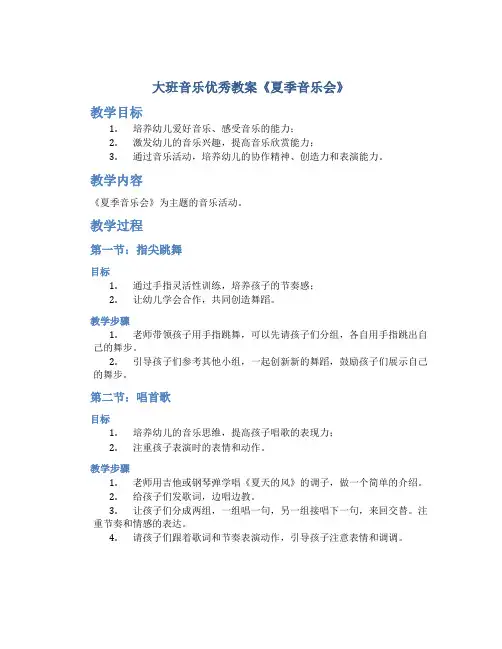 大班音乐优秀教案《夏季音乐会》

教学目标

1. 培养幼儿爱好音乐、感受音乐的能力；
2. 激发幼儿的音乐兴趣，提高音乐欣赏能力；
3. 通过音乐活动，培养幼儿的协作精神、创造力和表演能力。

教学内容

《夏季音乐会》为主题的音乐活动。

教学过程

第一节：指尖跳舞

目标

1. 通过手指灵活性训练，培养孩子的节奏感；
2. 让幼儿学会合作，共同创造舞蹈。

教学步骤

1. 老师带领孩子用手指跳舞，可以先请孩子们分组，各自用手指跳出自己的舞步。
2. 引导孩子们参考其他小组，一起创新新的舞蹈，鼓励孩子们展示自己的舞步。

第二节：唱首歌

目标

1. 培养幼儿的音乐思维，提高孩子唱歌的表现力；
2. 注重孩子表演时的表情和动作。

教学步骤

1. 老师用吉他或钢琴弹学唱《夏天的风》的调子，做一个简单的介绍。
2. 给孩子们发歌词，边唱边教。
3. 让孩子们分成两组，一组唱一句，另一组接唱下一句，来回交替。注重节奏和情感的表达。
4. 请孩子们跟着歌词和节奏表演动作，引导孩子注意表情和调调。